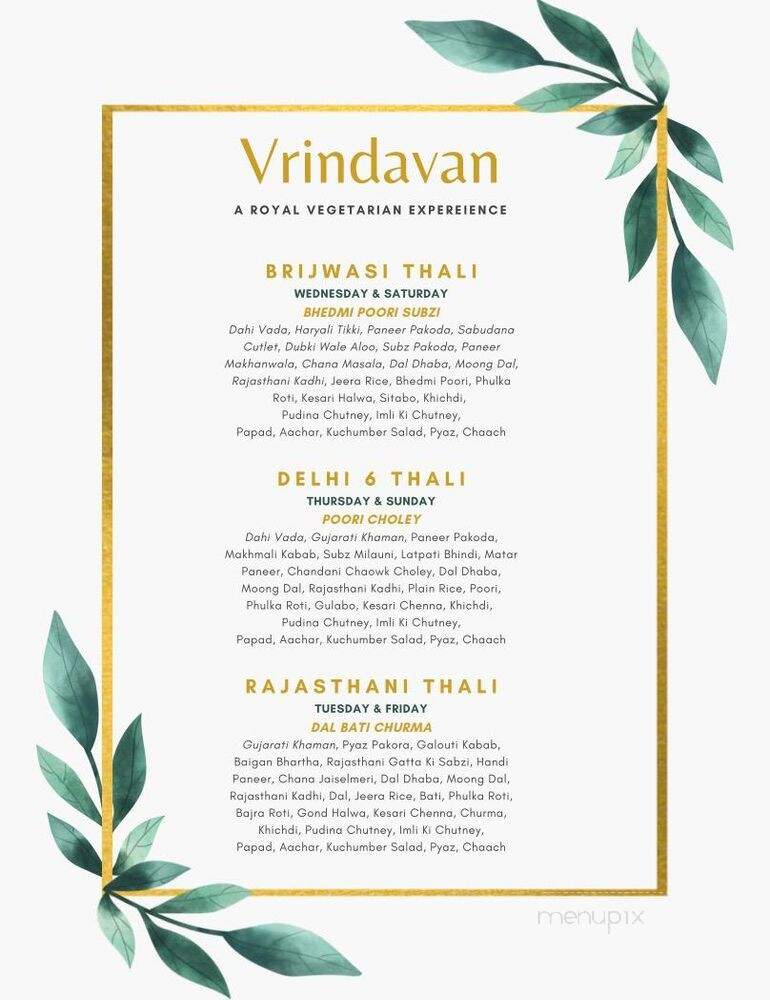 Vrindavan

A ROYAL VEGETARIAN EXPEREIENCE

BRIJWASI THALI

WEDNESDAY & SATURDAY

BHEDMI POORI SUBZI

Dahi Vada, Haryali Tikki, Paneer Pakoda, Sabudana Cutlet, Dubki Wale Aloo, Subz Pakoda, Paneer Makhanwala, Chana Masala, Dal Dhaba, Moong Dal, Rajasthani Kadhi, Jeera Rice, Bhedmi Poori, Phulka Roti, Kesari Halwa, Sitabo, Khichdi, Pudina Chutney, Imli Ki Chutney, Papad, Aachar, Kuchumber Salad, Pyaz, Chaach

DELHI 6 THALI

THURSDAY & SUNDAY

POORI CHOLEY

Dahi Vada, Gujarati Khaman, Paneer Pakoda, Makhmali Kabab, Subz Milauni, Latpati Bhindi, Matar Paneer, Chandani Chaowk Choley, Dal Dhaba, Moong Dal, Rajasthani Kadhi, Plain Rice, Poori, Phulka Roti, Gulabo, Kesari Chenna, Khichdi, Pudina Chutney, Imli Ki Chutney, Papad, Aachar, Kuchumber Salad, Pyaz, Chaach

RAJASTHANI THALI

TUESDAY & FRIDAY

DAL BATI CHURMA

Gujarati Khaman, Pyaz Pakora, Galouti Kabab, Baigan Bhartha, Rajasthani Gatta Ki Sabzi, Handi Paneer, Chana Jaiselmeri, Dal Dhaba, Moong Dal, Rajasthani Kadhi, Dal, Jeera Rice, Bati, Phulka Roti, Bajra Roti, Gond Halwa, Kesari Chenna, Churma, Khichdi, Pudina Chutney, Imli Ki Chutney, Papad, Aachar, Kuchumber Salad, Pyaz, Chaach

menupix